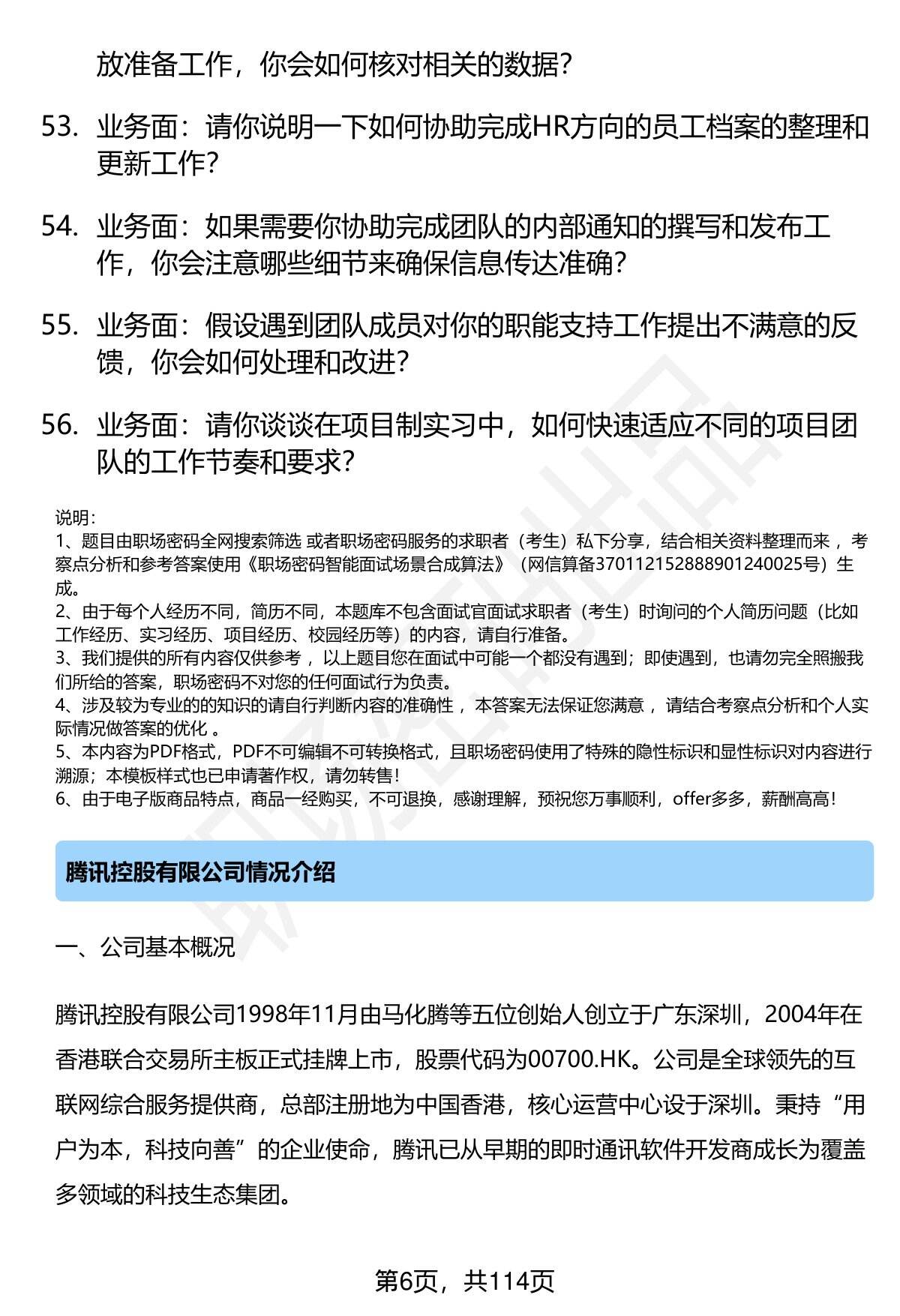 放准备工作，你会如何核对相关的数据？

53. 业务面：请你说明一下如何协助完成HR方向的员工档案的整理和更新工作？

54. 业务面：如果需要你协助完成团队的内部通知的撰写和发布工作，你会注意哪些细节来确保信息传达准确？

55. 业务面：假设遇到团队成员对你的职能支持工作提出不满意的反馈，你会如何处理和改进？

56. 业务面：请你谈谈在项目制实习中，如何快速适应不同的项目团队的工作节奏和要求？

说明：
1、题目由职场密码全网搜索筛选 或者职场密码服务的求职者（考生）私下分享，结合相关资料整理而来 ，考察点分析和参考答案使用《职场密码智能面试场景合成算法》（网信算备370112152888901240025号）生成。
2、由于每个人经历不同，简历不同，本题库不包含面试官面试求职者（考生）时询问的个人简历问题（比如工作经历、实习经历、项目经历、校园经历等）的内容，请自行准备。
3、我们提供的所有内容仅供参考 ，以上题目您在面试中可能一个都没有遇到；即使遇到，也请勿完全照搬我们所给的答案，职场密码不对您的任何面试行为负责。
4、涉及较为专业的的知识的请自行判断内容的准确性 ，本答案无法保证您满意 ，请结合考察点分析和个人实际情况做答案的优化 。
5、本内容为PDF格式，PDF不可编辑不可转换格式，且职场密码使用了特殊的隐性标识和显性标识对内容进行溯源；本模板样式也已申请著作权，请勿转售！
6、由于电子版商品特点，商品一经购买，不可退换，感谢理解，预祝您万事顺利，offer多多，薪酬高高！

腾讯控股有限公司情况介绍

一、公司基本概况

腾讯控股有限公司1998年11月由马化腾等五位创始人创立于广东深圳，2004年在香港联合交易所主板正式挂牌上市，股票代码为00700.HK。公司是全球领先的互联网综合服务提供商，总部注册地为中国香港，核心运营中心设于深圳。秉持“用户为本，科技向善”的企业使命，腾讯已从早期的即时通讯软件开发商成长为覆盖多领域的科技生态集团。

第6页，共114页